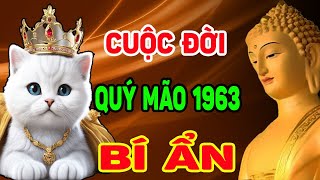 CUỘC ĐỜI

QUÝ MÃO 1963

BÍ ẨN